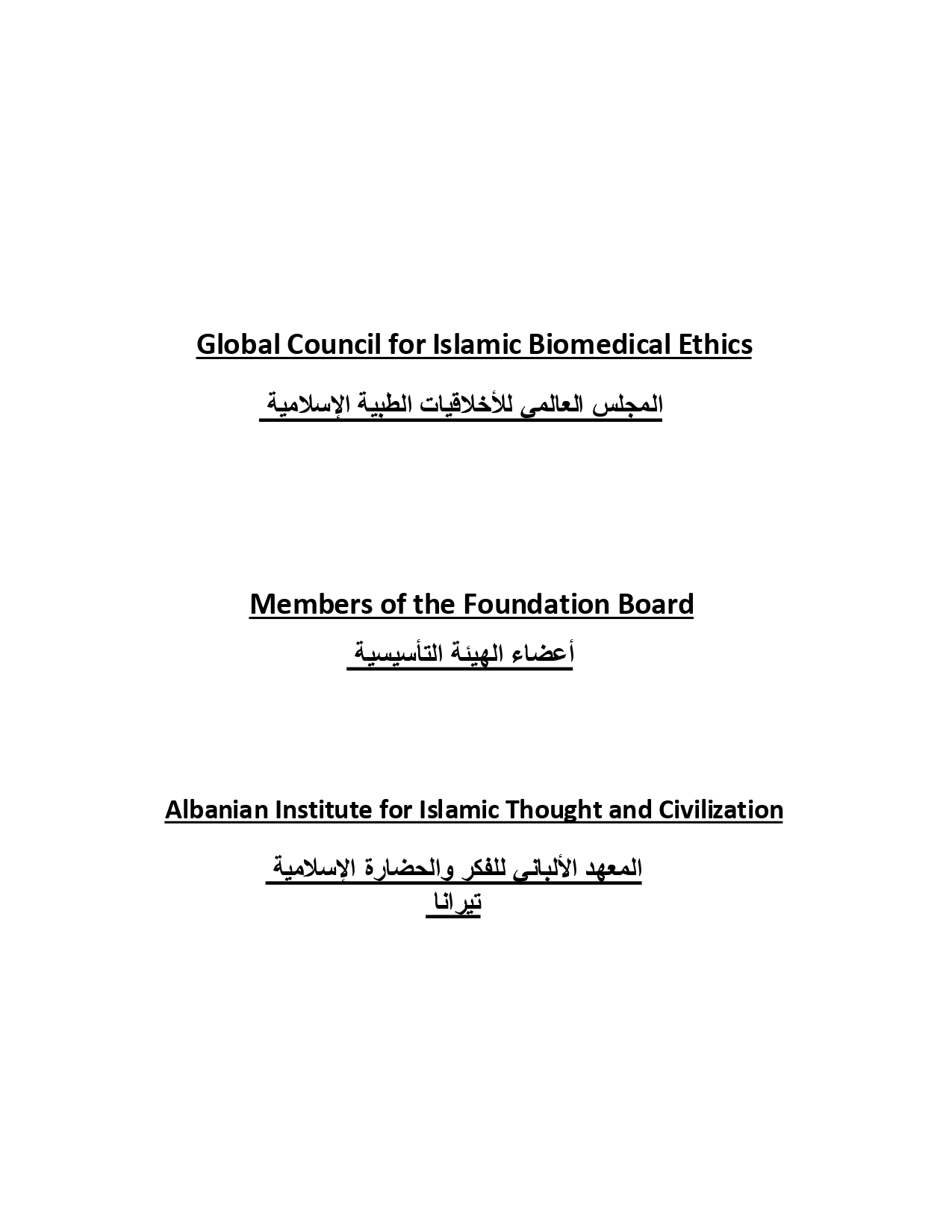 Global Council for Islamic Biomedical Ethics

المجلس العالمى للأخلاقيات الطبية الإسلامية

Members of the Foundation Board

أعضاء الهيئة التأسيسية

Albanian Institute for Islamic Thought and Civilization

المعهد الألبانى للفكر والحضارة الإسلامية
تيرانا